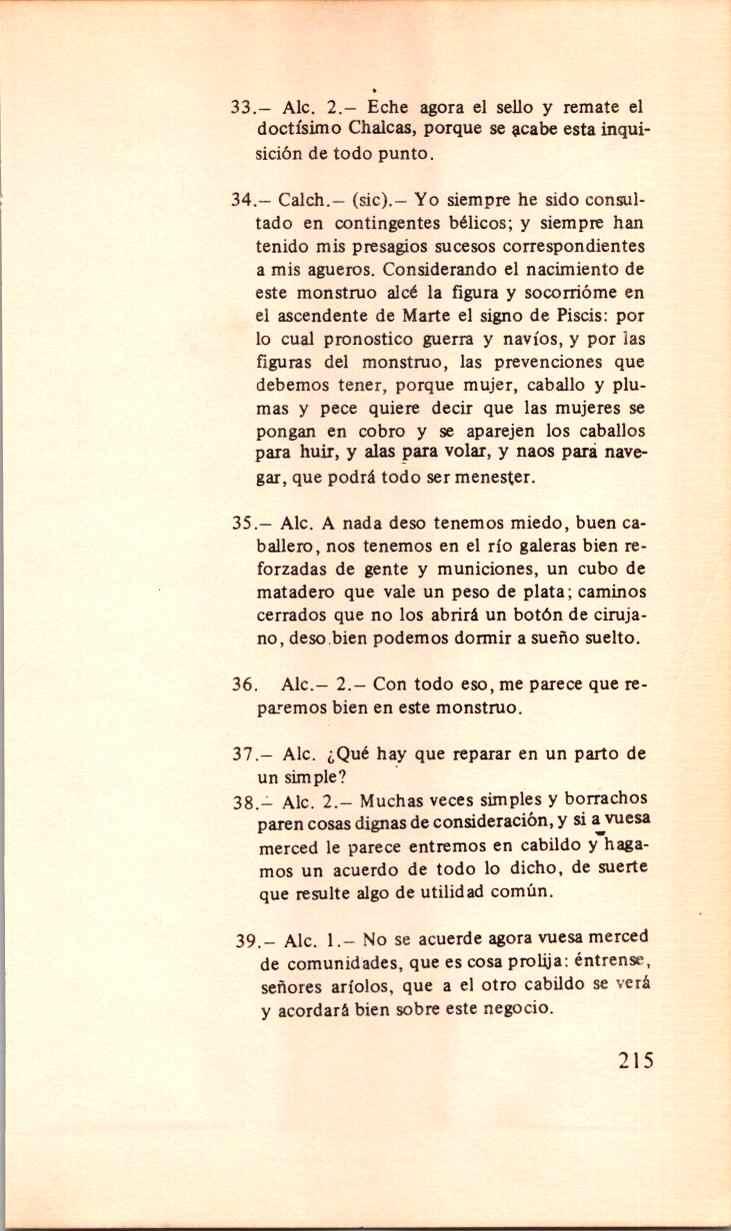 33.– Alc. 2.– Eche agora el sello y remate el doctísimo Chalcas, porque se acabe esta inquisición de todo punto.

34.– Calch.– (sic).– Yo siempre he sido consultado en contingentes bélicos; y siempre han tenido mis presagios sucesos correspondientes a mis agueros. Considerando el nacimiento de este monstruo alcé la figura y socorrióme en el ascendente de Marte el signo de Piscis: por lo cual pronostico guerra y navíos, y por las figuras del monstruo, las prevenciones que debemos tener, porque mujer, caballo y plumas y pece quiere decir que las mujeres se pongan en cobro y se aparejen los caballos para huir, y alas para volar, y naos para navegar, que podrá todo ser menester.

35.– Alc. A nada deso tenemos miedo, buen caballero, nos tenemos en el río galeras bien reforzadas de gente y municiones, un cubo de matadero que vale un peso de plata; caminos cerrados que no los abrirá un botón de cirujano, deso bien podemos dormir a sueño suelto.

36. Alc.– 2.– Con todo eso, me parece que reparemos bien en este monstruo.

37.– Alc. ¿Qué hay que reparar en un parto de un simple?

38.– Alc. 2.– Muchas veces simples y borrachos paren cosas dignas de consideración, y si a vuesa merced le parece entremos en cabildo y hagamos un acuerdo de todo lo dicho, de suerte que resulte algo de utilidad común.

39.– Alc. 1.– No se acuerde agora vuesa merced de comunidades, que es cosa prolija: éntrense, señores aríolos, que a el otro cabildo se verá y acordará bien sobre este negocio.

215